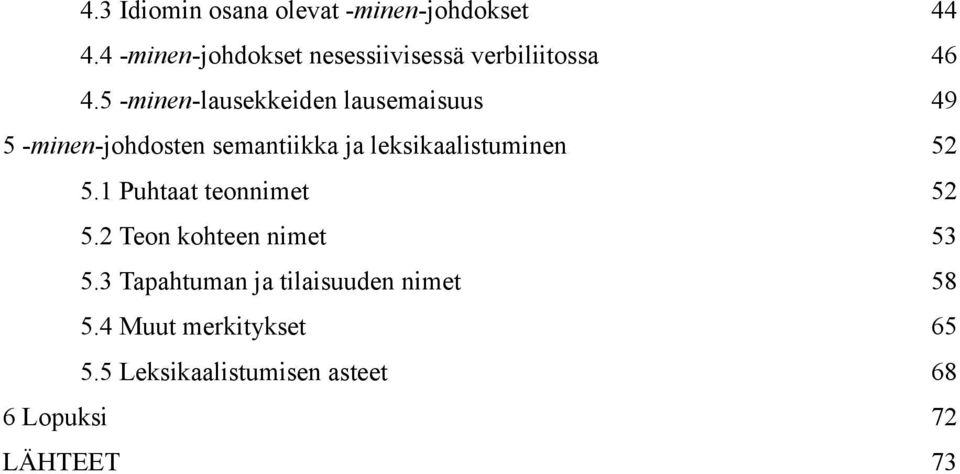 4.3 Idiomin osana olevat -minen-johdokset 44

4.4 -minen-johdokset nesessiivisessä verbiliitossa 46

4.5 -minen-lausekkeiden lausemaisuus 49

5 -minen-johdosten semantiikka ja leksikaalistuminen 52

5.1 Puhtaat teonnimet 52

5.2 Teon kohteen nimet 53

5.3 Tapahtuman ja tilaisuuden nimet 58

5.4 Muut merkitykset 65

5.5 Leksikaalistumisen asteet 68

6 Lopuksi 72

LÄHTEET 73